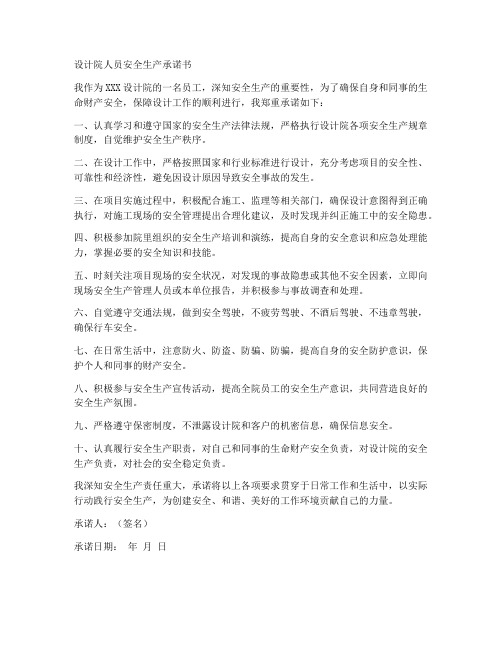 设计院人员安全生产承诺书

我作为XXX设计院的一名员工，深知安全生产的重要性，为了确保自身和同事的生命财产安全，保障设计工作的顺利进行，我郑重承诺如下：

一、认真学习和遵守国家的安全生产法律法规，严格执行设计院各项安全生产规章制度，自觉维护安全生产秩序。

二、在设计工作中，严格按照国家和行业标准进行设计，充分考虑项目的安全性、可靠性和经济性，避免因设计原因导致安全事故的发生。

三、在项目实施过程中，积极配合施工、监理等相关部门，确保设计意图得到正确执行，对施工现场的安全管理提出合理化建议，及时发现并纠正施工中的安全隐患。

四、积极参加院里组织的安全生产培训和演练，提高自身的安全意识和应急处理能力，掌握必要的安全知识和技能。

五、时刻关注项目现场的安全状况，对发现的事故隐患或其他不安全因素，立即向现场安全生产管理人员或本单位报告，并积极参与事故调查和处理。

六、自觉遵守交通法规，做到安全驾驶，不疲劳驾驶、不酒后驾驶、不违章驾驶，确保行车安全。

七、在日常生活中，注意防火、防盗、防骗、防骗，提高自身的安全防护意识，保护个人和同事的财产安全。

八、积极参与安全生产宣传活动，提高全院员工的安全生产意识，共同营造良好的安全生产氛围。

九、严格遵守保密制度，不泄露设计院和客户的机密信息，确保信息安全。

十、认真履行安全生产职责，对自己和同事的生命财产安全负责，对设计院的安全生产负责，对社会的安全稳定负责。

我深知安全生产责任重大，承诺将以上各项要求贯穿于日常工作和生活中，以实际行动践行安全生产，为创建安全、和谐、美好的工作环境贡献自己的力量。

承诺人：（签名）

承诺日期： 年 月 日